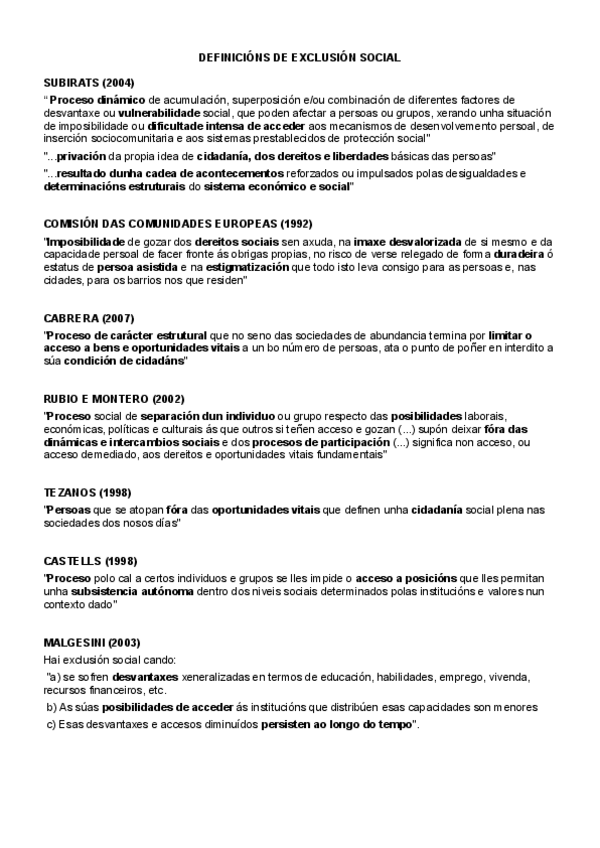 DEFINICIÓNS DE EXCLUSIÓN SOCIAL

SUBIRATS (2004)

" Proceso dinámico de acumulación, superposición e/ou combinación de diferentes factores de desvantaxe ou vulnerabilidade social, que poden afectar a persoas ou grupos, xerando unha situación de imposibilidade ou dificultade intensa de acceder aos mecanismos de desenvolvemento persoal, de inserción sociocomunitaria e aos sistemas prestablecidos de protección social"

"...privación da propia idea de cidadanía, dos dereitos e liberdades básicas das persoas"

"...resultado dunha cadea de acontecementos reforzados ou impulsados polas desigualdades e determinacións estruturais do sistema económico e social"

COMISIÓN DAS COMUNIDADES EUROPEAS (1992)

"Imposibilidade de gozar dos dereitos sociais sen axuda, na imaxe desvalorizada de si mesmo e da capacidade persoal de facer fronte ás obrigas propias, no risco de verse relegado de forma duradeira ó estatus de persoa asistida e na estigmatización que todo isto leva consigo para as persoas e, nas cidades, para os barrios nos que residen"

CABRERA (2007)

"Proceso de carácter estrutural que no seno das sociedades de abundancia termina por limitar o acceso a bens e oportunidades vitais a un bo número de persoas, ata o punto de poñer en interdito a súa condición de cidadáns"

RUBIO E MONTERO (2002)

"Proceso social de separación dun individuo ou grupo respecto das posibilidades laborais, económicas, políticas e culturais ás que outros si teñen acceso e gozan (...) supón deixar fóra das dinámicas e intercambios sociais e dos procesos de participación (...) significa non acceso, ou acceso demediado, aos dereitos e oportunidades vitais fundamentais"

TEZANOS (1998)

"Persoas que se atopan fóra das oportunidades vitais que definen unha cidadanía social plena nas sociedades dos nosos días"

CASTELLS (1998)

"Proceso polo cal a certos individuos e grupos se lles impide o acceso a posicións que lles permitan unha subsistencia autónoma dentro dos niveis sociais determinados polas institucións e valores nun contexto dado"

MALGESINI (2003)

Hai exclusión social cando:

"a) se sofren desvantaxes xeneralizadas en termos de educación, habilidades, emprego, vivenda, recursos financeiros, etc.

b) As súas posibilidades de acceder ás institucións que distribúen esas capacidades son menores

c) Esas desvantaxes e accesos diminuídos persisten ao longo do tempo".